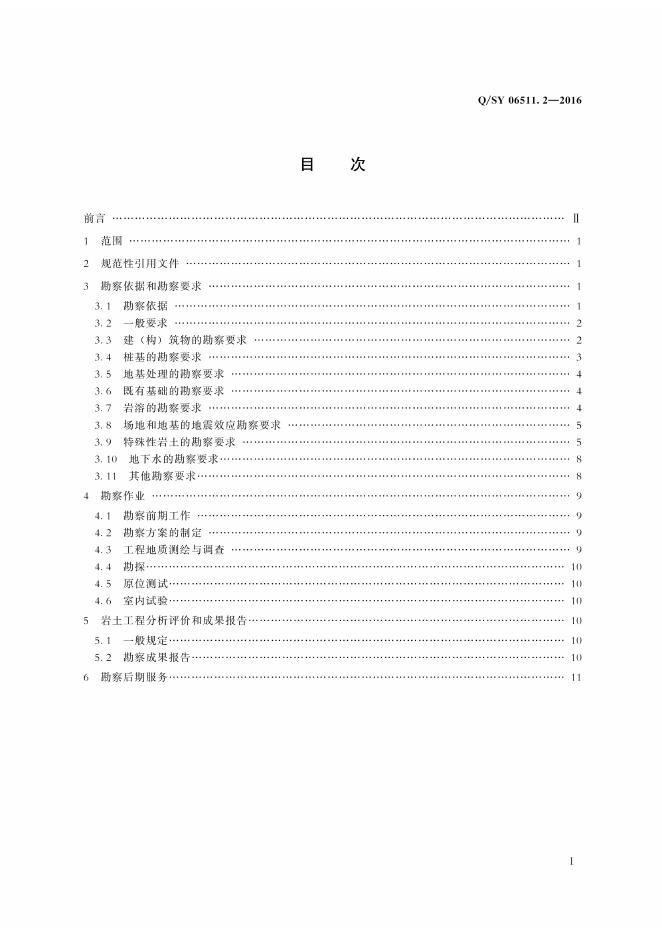 Q/SY 06511.2—2016

目　次

前言 Ⅱ

1　范围 1

2　规范性引用文件 1

3　勘察依据和勘察要求 1

3.1　勘察依据 1

3.2　一般要求 2

3.3　建（构）筑物的勘察要求 2

3.4　桩基的勘察要求 3

3.5　地基处理的勘察要求 4

3.6　既有基础的勘察要求 4

3.7　岩溶的勘察要求 4

3.8　场地和地基的地震效应勘察要求 5

3.9　特殊性岩土的勘察要求 5

3.10　地下水的勘察要求 8

3.11　其他勘察要求 8

4　勘察作业 9

4.1　勘察前期工作 9

4.2　勘察方案的制定 9

4.3　工程地质测绘与调查 9

4.4　勘探 10

4.5　原位测试 10

4.6　室内试验 10

5　岩土工程分析评价和成果报告 10

5.1　一般规定 10

5.2　勘察成果报告 10

6　勘察后期服务 11

I